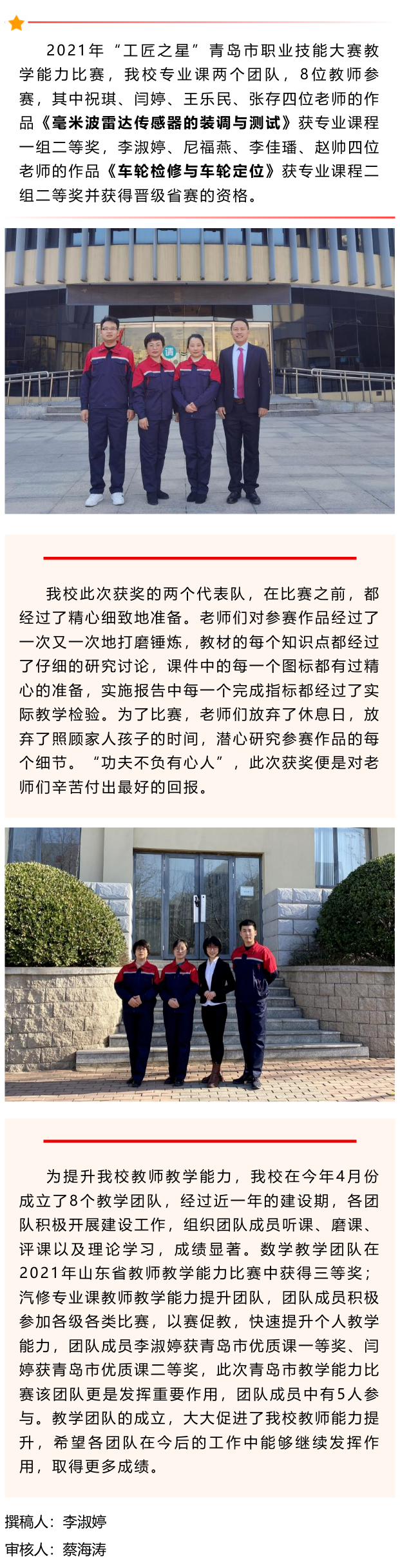 2021年“工匠之星”青岛市职业技能大赛教学能力比赛，我校专业课两个团队，8位教师参赛，其中祝琪、闫婷、王乐民、张存四位老师的作品《毫米波雷达传感器的装调与测试》获专业课程一组二等奖，李淑婷、尼福燕、李佳璠、赵帅四位老师的作品《车轮检修与车轮定位》获专业课程二组二等奖并获得晋级省赛的资格。

我校此次获奖的两个代表队，在比赛之前，都经过了精心细致地准备。老师们对参赛作品经过了一次又一次地打磨锤炼，教材的每个知识点都经过了仔细的研究讨论，课件中的每一个图标都有过精心的准备，实施报告中每一个完成指标都经过了实际教学检验。为了比赛，老师们放弃了休息日，放弃了照顾家人孩子的时间，潜心研究参赛作品的每个细节。“功夫不负有心人”，此次获奖便是对老师们辛苦付出最好的回报。

为提升我校教师教学能力，我校在今年4月份成立了8个教学团队，经过近一年的建设期，各团队积极开展建设工作，组织团队成员听课、磨课、评课以及理论学习，成绩显著。数学教学团队在2021年山东省教师教学能力比赛中获得三等奖；汽修专业课教师教学能力提升团队，团队成员积极参加各级各类比赛，以赛促教，快速提升个人教学能力，团队成员李淑婷获青岛市优质课一等奖、闫婷获青岛市优质课二等奖，此次青岛市教学能力比赛该团队更是发挥重要作用，团队成员中有5人参与。教学团队的成立，大大促进了我校教师能力提升，希望各团队在今后的工作中能够继续发挥作用，取得更多成绩。

撰稿人：李淑婷
审核人：蔡海涛